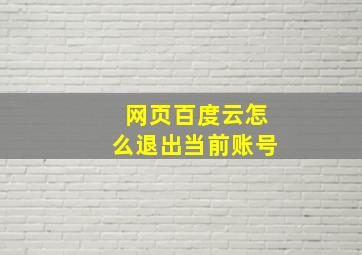 网页百度云怎么退出当前账号